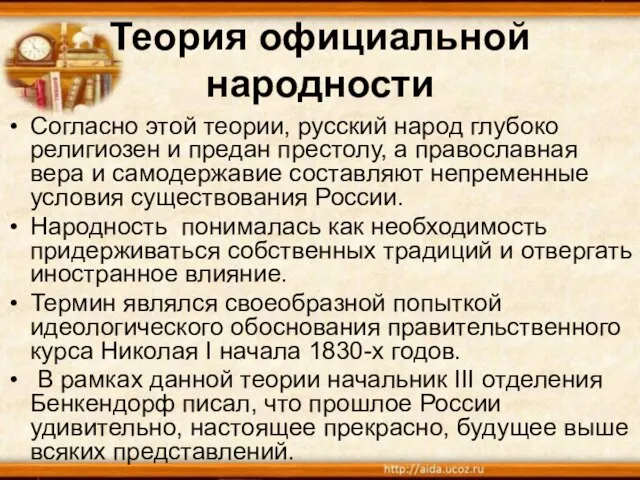 Теория официальной народности

• Согласно этой теории, русский народ глубоко религиозен и предан престолу, а православная вера и самодержавие составляют непременные условия существования России.
• Народность понималась как необходимость придерживаться собственных традиций и отвергать иностранное влияние.
• Термин являлся своеобразной попыткой идеологического обоснования правительственного курса Николая I начала 1830-х годов.
• В рамках данной теории начальник III отделения Бенкендорф писал, что прошлое России удивительно, настоящее прекрасно, будущее выше всяких представлений.

http://aida.ucoz.ru